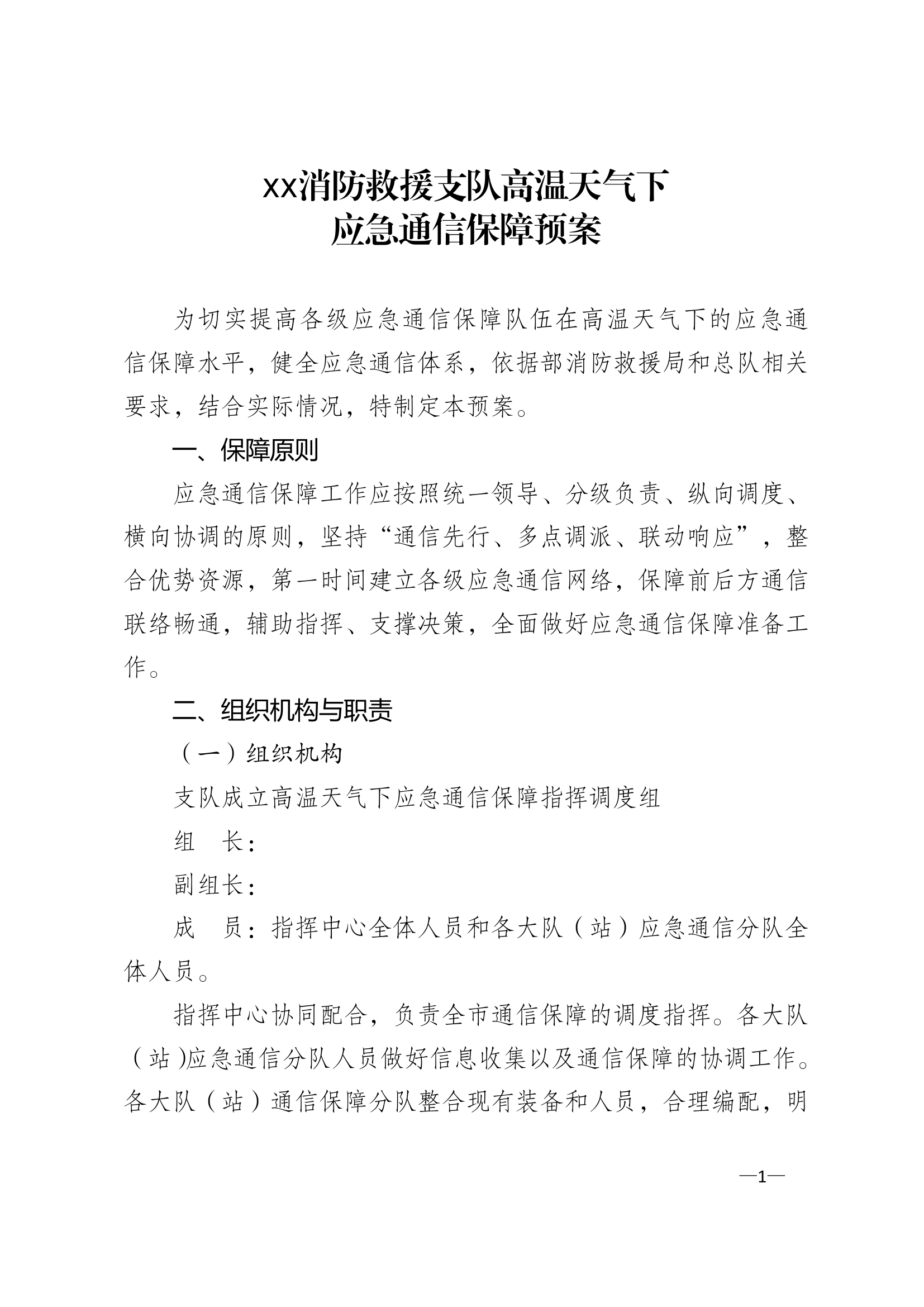 xx消防救援支队高温天气下
应急通信保障预案

为切实提高各级应急通信保障队伍在高温天气下的应急通信保障水平，健全应急通信体系，依据部消防救援局和总队相关要求，结合实际情况，特制定本预案。

一、保障原则

应急通信保障工作应按照统一领导、分级负责、纵向调度、横向协调的原则，坚持“通信先行、多点调派、联动响应”，整合优势资源，第一时间建立各级应急通信网络，保障前后方通信联络畅通，辅助指挥、支撑决策，全面做好应急通信保障准备工作。

二、组织机构与职责

（一）组织机构

支队成立高温天气下应急通信保障指挥调度组

组　长：

副组长：

成　员：指挥中心全体人员和各大队（站）应急通信分队全体人员。

指挥中心协同配合，负责全市通信保障的调度指挥。各大队（站)应急通信分队人员做好信息收集以及通信保障的协调工作。各大队（站）通信保障分队整合现有装备和人员，合理编配，明

—1—